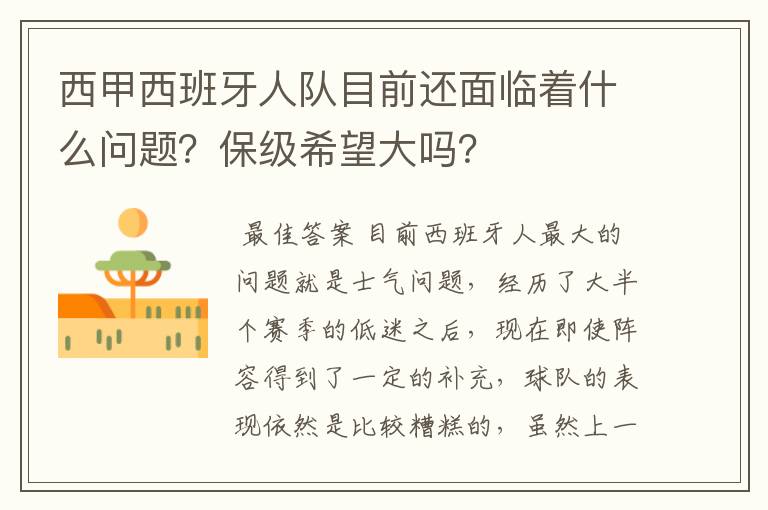 西甲西班牙人队目前还面临着什么问题？保级希望大吗？

最佳答案 目前西班牙人最大的问题就是士气问题，经历了大半个赛季的低迷之后，现在即使阵容得到了一定的补充，球队的表现依然是比较糟糕的，虽然上一